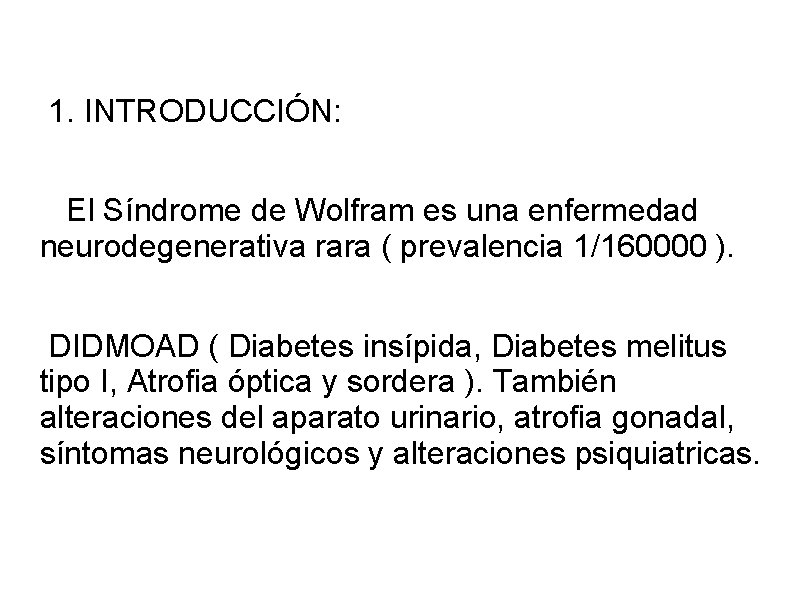 1. INTRODUCCIÓN:

El Síndrome de Wolfram es una enfermedad neurodegenerativa rara ( prevalencia 1/160000 ).

DIDMOAD ( Diabetes insípida, Diabetes melitus tipo I, Atrofia óptica y sordera ). También alteraciones del aparato urinario, atrofia gonadal, síntomas neurológicos y alteraciones psiquiatricas.